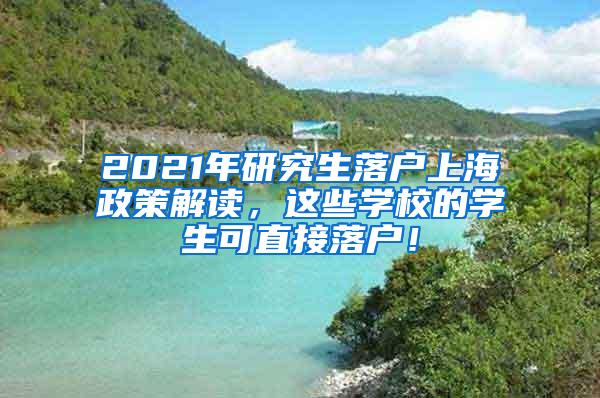 2021年研究生落户上海政策解读，这些学校的学生可直接落户！